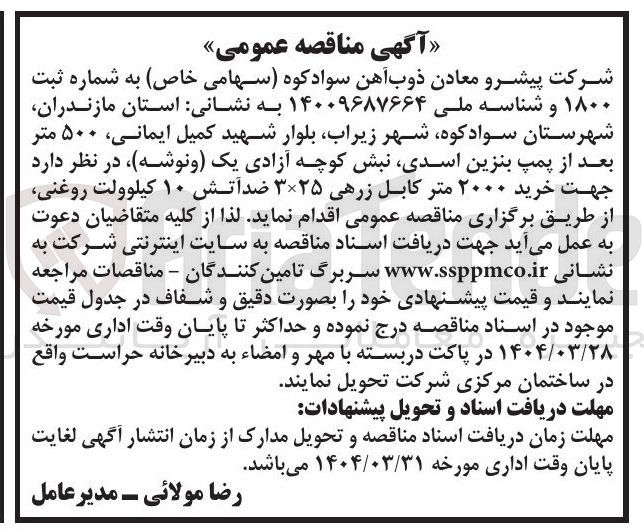 «آگهی مناقصه عمومی»

شرکت پیشرو معادن ذوب‌آهن سوادکوه (سهامی خاص) به شماره ثبت ۱۸۰۰ و شناسه ملی ۱۴۰۰۹۶۸۷۶۶۴ به نشانی: استان مازندران، شهرستان سوادکوه، شهر زیراب، بلوار شهید کمیل ایمانی، ۵۰۰ متر بعد از پمپ بنزین اسدی، نبش کوچه آزادی یک (ونوشه)، در نظر دارد جهت خرید ۲۰۰۰ متر کابل زرهی ۲۵×۳ ضدآتش ۱۰ کیلوولت روغنی، از طریق برگزاری مناقصه عمومی اقدام نماید. لذا از کلیه متقاضیان دعوت به عمل می‌آید جهت دریافت اسناد مناقصه به سایت اینترنتی شرکت به نشانی www.ssppmco.ir سربرگ تامین‌کنندگان - مناقصات مراجعه نمایند و قیمت پیشنهادی خود را بصورت دقیق و شفاف در جدول قیمت موجود در اسناد مناقصه درج نموده و حداکثر تا پایان وقت اداری مورخه ۱۴۰۴/۰۳/۲۸ در پاکت دربسته با مهر و امضاء به دبیرخانه حراست واقع در ساختمان مرکزی شرکت تحویل نمایند.

مهلت دریافت اسناد و تحویل پیشنهادات:

مهلت زمان دریافت اسناد مناقصه و تحویل مدارک از زمان انتشار آگهی لغایت پایان وقت اداری مورخه ۱۴۰۴/۰۳/۳۱ می‌باشد.

رضا مولائی ـ مدیرعامل